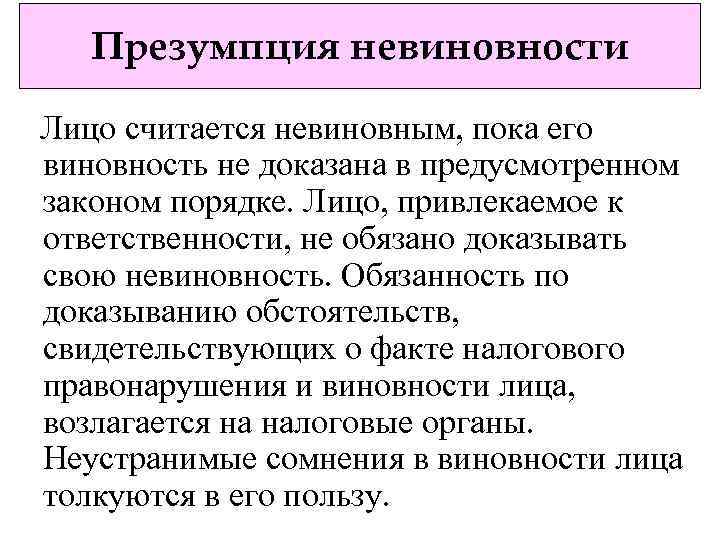 Презумпция невиновности

Лицо считается невиновным, пока его виновность не доказана в предусмотренном законом порядке. Лицо, привлекаемое к ответственности, не обязано доказывать свою невиновность. Обязанность по доказыванию обстоятельств, свидетельствующих о факте налогового правонарушения и виновности лица, возлагается на налоговые органы. Неустранимые сомнения в виновности лица толкуются в его пользу.